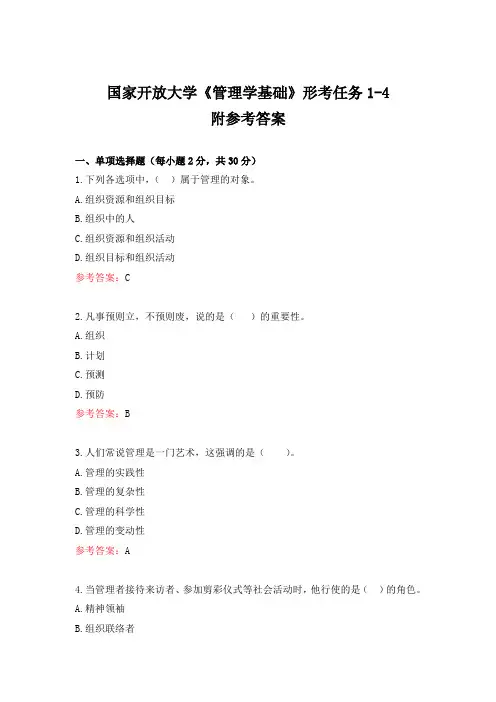 国家开放大学《管理学基础》形考任务 1-4
附参考答案

一、单项选择题（每小题 2 分，共 30 分）

1.下列各选项中，（ ）属于管理的对象。

A.组织资源和组织目标

B.组织中的人

C.组织资源和组织活动

D.组织目标和组织活动

参考答案：C

2.凡事预则立，不预则废，说的是（ ）的重要性。

A.组织

B.计划

C.预测

D.预防

参考答案：B

3.人们常说管理是一门艺术，这强调的是（ ）。

A.管理的实践性

B.管理的复杂性

C.管理的科学性

D.管理的变动性

参考答案：A

4.当管理者接待来访者、参加剪彩仪式等社会活动时，他行使的是（ ）的角色。

A.精神领袖

B.组织联络者